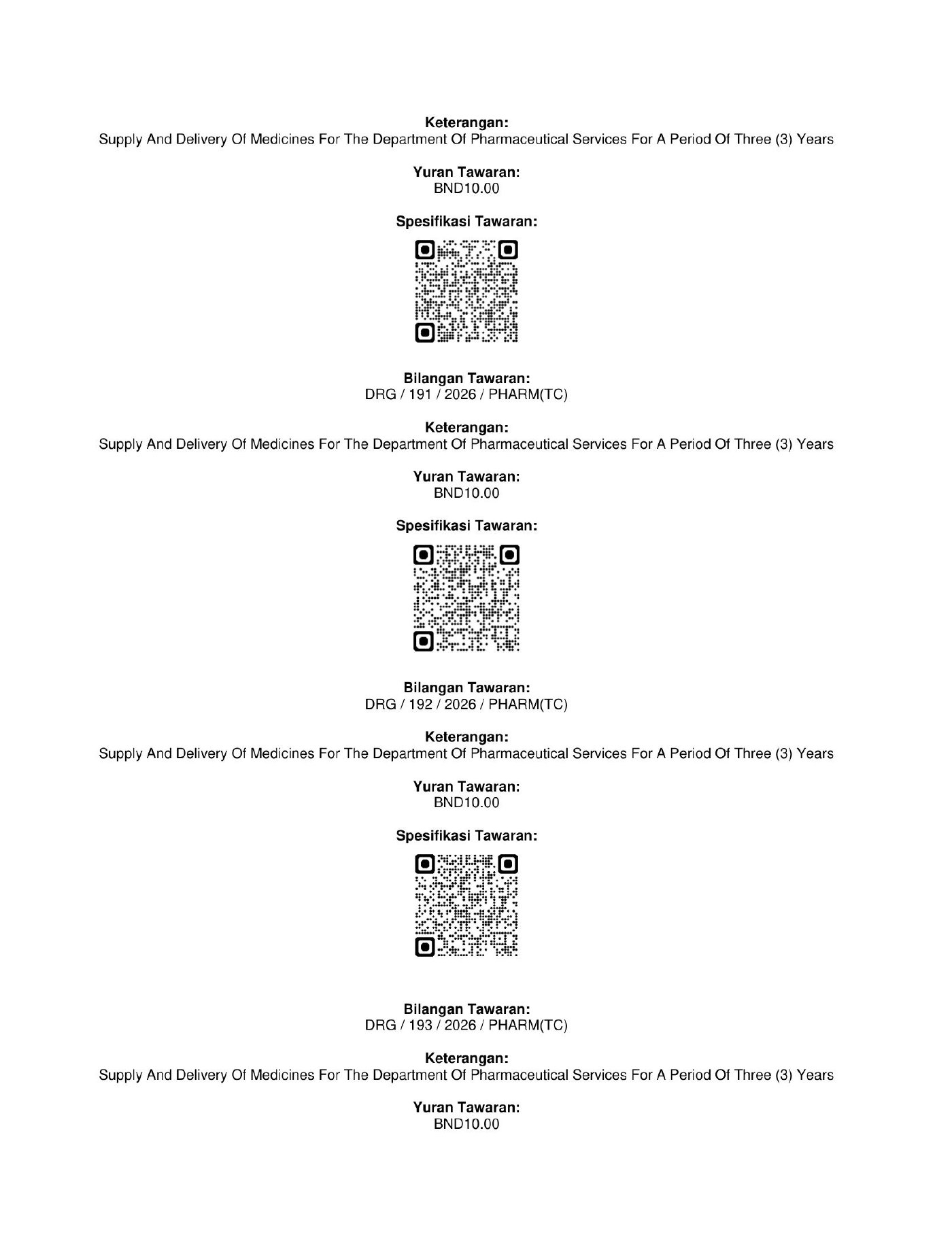 Keterangan:
Supply And Delivery Of Medicines For The Department Of Pharmaceutical Services For A Period Of Three (3) Years

Yuran Tawaran:
BND10.00

Spesifikasi Tawaran:

Bilangan Tawaran:
DRG / 191 / 2026 / PHARM(TC)

Keterangan:
Supply And Delivery Of Medicines For The Department Of Pharmaceutical Services For A Period Of Three (3) Years

Yuran Tawaran:
BND10.00

Spesifikasi Tawaran:

Bilangan Tawaran:
DRG / 192 / 2026 / PHARM(TC)

Keterangan:
Supply And Delivery Of Medicines For The Department Of Pharmaceutical Services For A Period Of Three (3) Years

Yuran Tawaran:
BND10.00

Spesifikasi Tawaran:

Bilangan Tawaran:
DRG / 193 / 2026 / PHARM(TC)

Keterangan:
Supply And Delivery Of Medicines For The Department Of Pharmaceutical Services For A Period Of Three (3) Years

Yuran Tawaran:
BND10.00